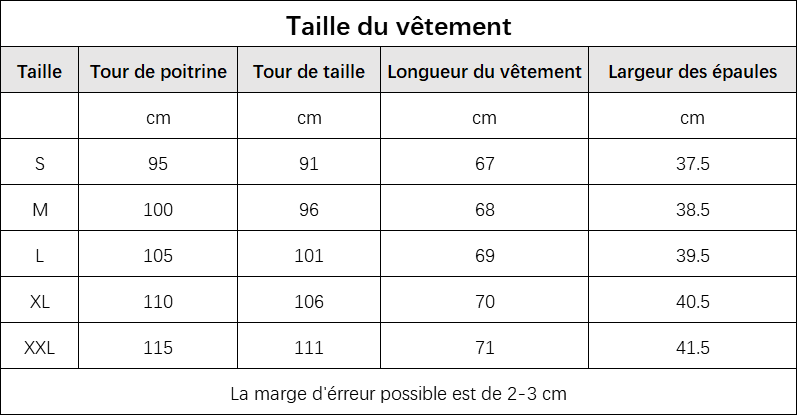 Taille du vêtement

| Taille | Tour de poitrine | Tour de taille | Longueur du vêtement | Largeur des épaules |
|---|---|---|---|---|
| | cm | cm | cm | cm |
| S | 95 | 91 | 67 | 37.5 |
| M | 100 | 96 | 68 | 38.5 |
| L | 105 | 101 | 69 | 39.5 |
| XL | 110 | 106 | 70 | 40.5 |
| XXL | 115 | 111 | 71 | 41.5 |

La marge d'érreur possible est de 2-3 cm